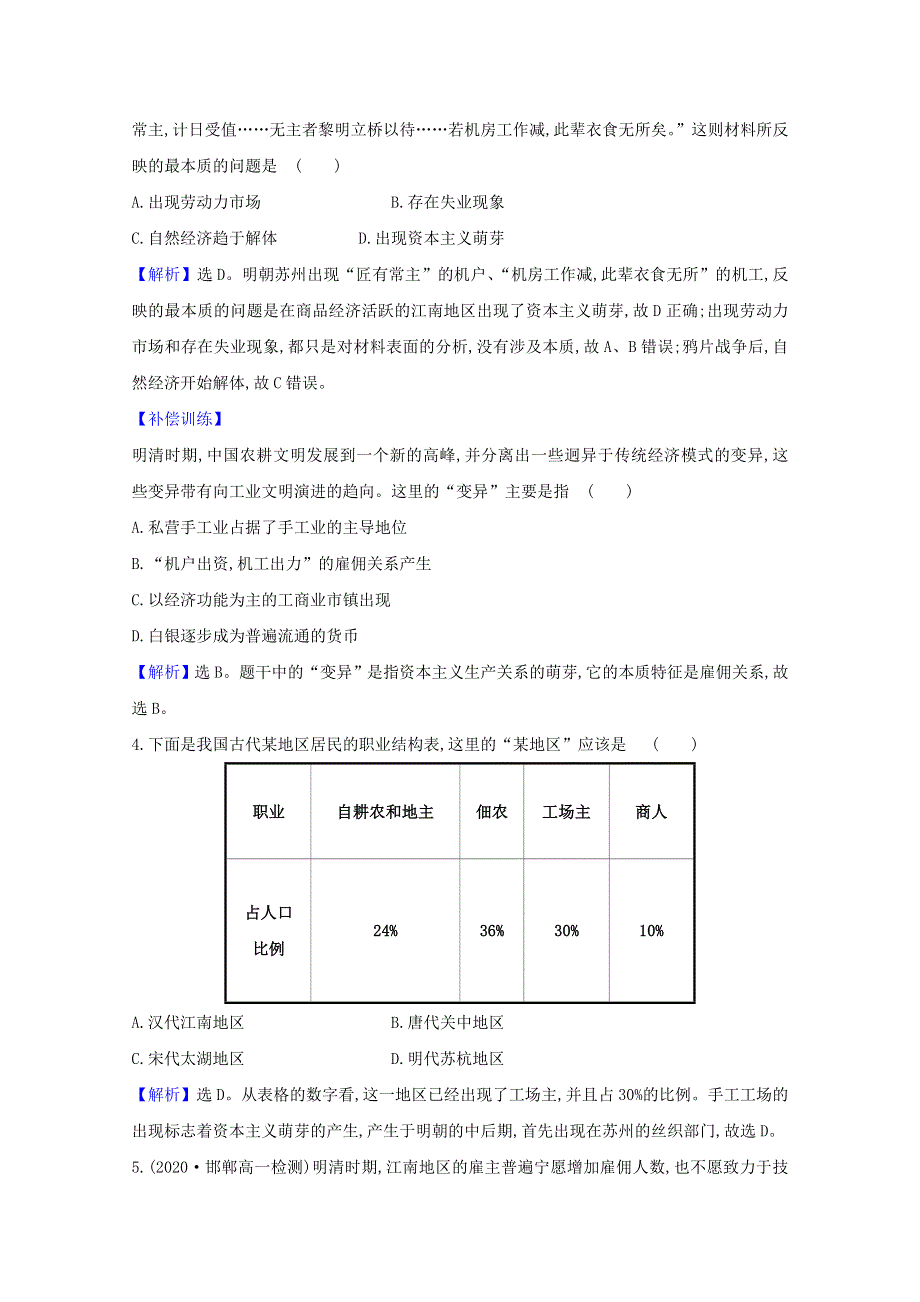 常主,计日受值……无主者黎明立桥以待……若机房工作减,此辈衣食无所矣。”这则材料所反映的最本质的问题是　(　　)

A.出现劳动力市场　　　　　　　B.存在失业现象

C.自然经济趋于解体　　　　　D.出现资本主义萌芽

【解析】选D。明朝苏州出现“匠有常主”的机户、“机房工作减,此辈衣食无所”的机工,反映的最本质的问题是在商品经济活跃的江南地区出现了资本主义萌芽,故D正确;出现劳动力市场和存在失业现象,都只是对材料表面的分析,没有涉及本质,故A、B错误;鸦片战争后,自然经济开始解体,故C错误。

【补偿训练】

明清时期,中国农耕文明发展到一个新的高峰,并分离出一些迥异于传统经济模式的变异,这些变异带有向工业文明演进的趋向。这里的“变异”主要是指　(　　)

A.私营手工业占据了手工业的主导地位

B.“机户出资,机工出力”的雇佣关系产生

C.以经济功能为主的工商业市镇出现

D.白银逐步成为普遍流通的货币

【解析】选B。题干中的“变异”是指资本主义生产关系的萌芽,它的本质特征是雇佣关系,故选B。

4.下面是我国古代某地区居民的职业结构表,这里的“某地区”应该是　(　　)

| 职业 | 自耕农和地主 | 佃农 | 工场主 | 商人 |
|---|---|---|---|---|
| 占人口比例 | 24% | 36% | 30% | 10% |

A.汉代江南地区　　　　　　　B.唐代关中地区

C.宋代太湖地区　　　　　　　D.明代苏杭地区

【解析】选D。从表格的数字看,这一地区已经出现了工场主,并且占30%的比例。手工工场的出现标志着资本主义萌芽的产生,产生于明朝的中后期,首先出现在苏州的丝织部门,故选D。

5.(2020·邯郸高一检测)明清时期,江南地区的雇主普遍宁愿增加雇佣人数,也不愿致力于技